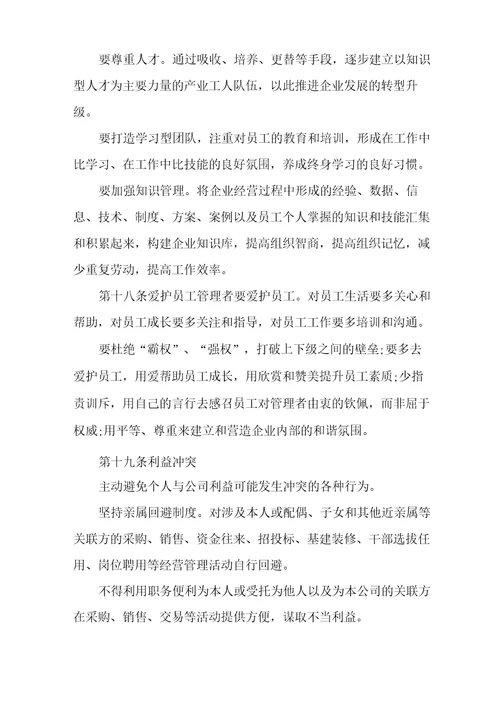 要尊重人才。通过吸收、培养、更替等手段，逐步建立以知识型人才为主要力量的产业工人队伍，以此推进企业发展的转型升级。

要打造学习型团队，注重对员工的教育和培训，形成在工作中比学习、在工作中比技能的良好氛围，养成终身学习的良好习惯。

要加强知识管理。将企业经营过程中形成的经验、数据、信息、技术、制度、方案、案例以及员工个人掌握的知识和技能汇集和积累起来，构建企业知识库，提高组织智商，提高组织记忆，减少重复劳动，提高工作效率。

第十八条爱护员工管理者要爱护员工。对员工生活要多关心和帮助，对员工成长要多关注和指导，对员工工作要多培训和沟通。

要杜绝“霸权”、“强权”，打破上下级之间的壁垒;要多去爱护员工，用爱帮助员工成长，用欣赏和赞美提升员工素质;少指责训斥，用自己的言行去感召员工对管理者由衷的钦佩，而非屈于权威;用平等、尊重来建立和营造企业内部的和谐氛围。

第十九条利益冲突

主动避免个人与公司利益可能发生冲突的各种行为。

坚持亲属回避制度。对涉及本人或配偶、子女和其他近亲属等关联方的采购、销售、资金往来、招投标、基建装修、干部选拔任用、岗位聘用等经营管理活动自行回避。

不得利用职务便利为本人或受托为他人以及为本公司的关联方在采购、销售、交易等活动提供方便，谋取不当利益。